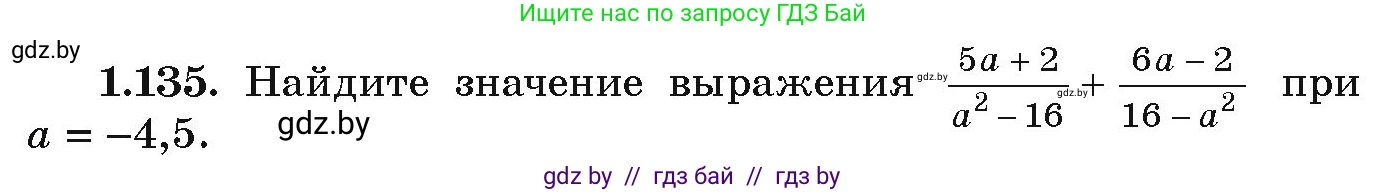 Ищите нас по запросу ГДЗ Бай

gdz.by

**1.135.** Найдите значение выражения gdz.by $\frac{5a+2}{a^2-16}$ gdz.by $+ \frac{6a-2}{16-a^2}$ при $a = -4,5$. gdz.by

gdz by // гдз бай // гдз by